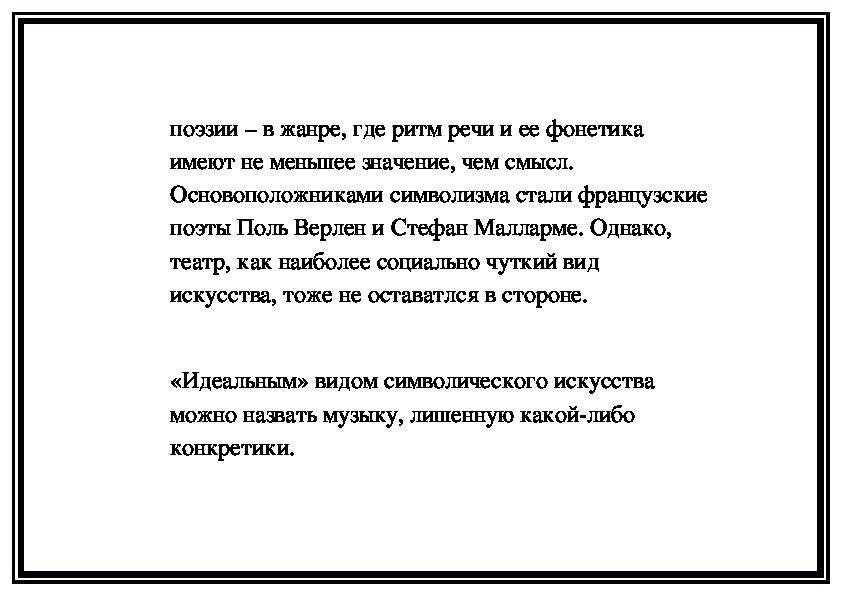 поэзии – в жанре, где ритм речи и ее фонетика имеют не меньшее значение, чем смысл. Основоположниками символизма стали французские поэты Поль Верлен и Стефан Малларме. Однако, театр, как наиболее социально чуткий вид искусства, тоже не оставатлся в стороне.

«Идеальным» видом символического искусства можно назвать музыку, лишенную какой-либо конкретики.